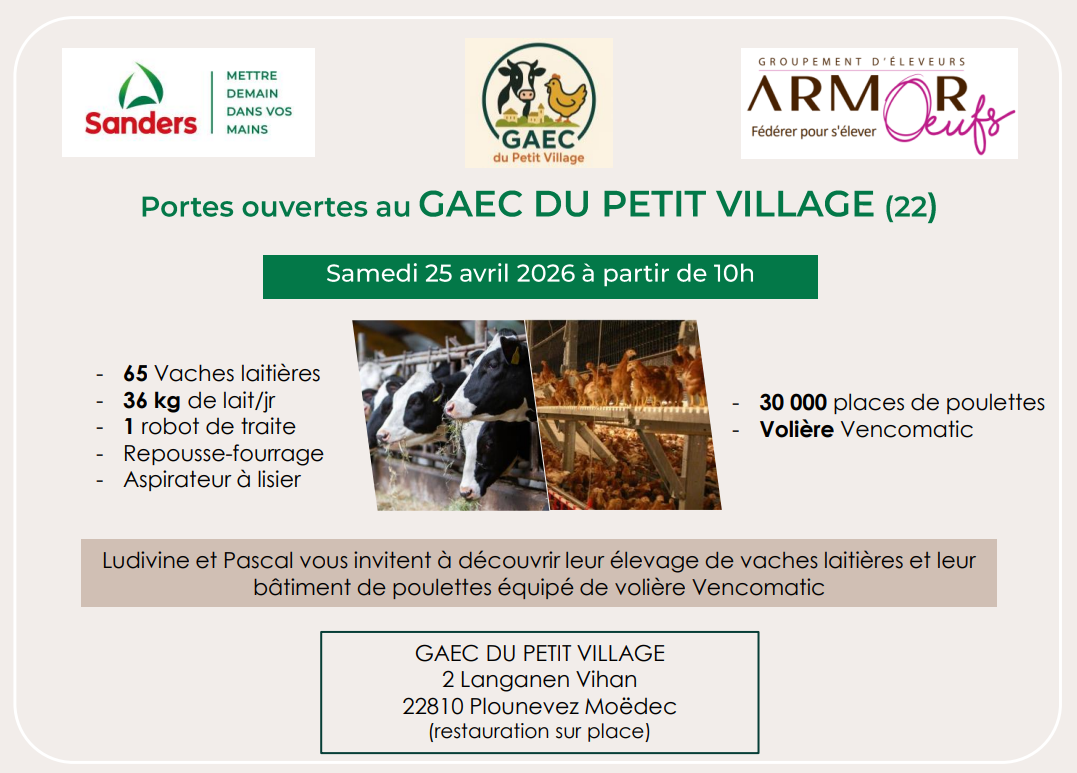 Sanders
METTRE
DEMAIN
DANS VOS
MAINS

GAEC
du Petit Village

GROUPEMENT D'ÉLEVEURS
ARMOR Oeufs
Fédérer pour s'élever

Portes ouvertes au GAEC DU PETIT VILLAGE (22)

Samedi 25 avril 2026 à partir de 10h

- 65 Vaches laitières
- 36 kg de lait/jr
- 1 robot de traite
- Repousse-fourrage
- Aspirateur à lisier

- 30 000 places de poulettes
- Volière Vencomatic

Ludivine et Pascal vous invitent à découvrir leur élevage de vaches laitières et leur bâtiment de poulettes équipé de volière Vencomatic

GAEC DU PETIT VILLAGE
2 Langanen Vihan
22810 Plounevez Moëdec
(restauration sur place)